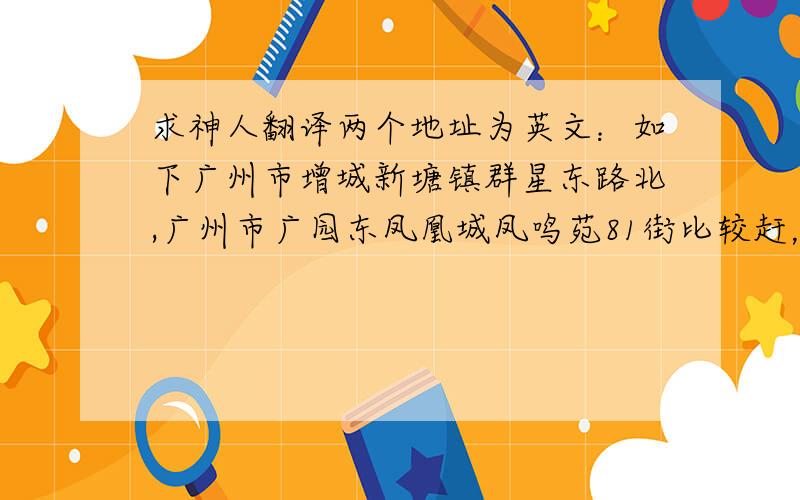 求神人翻译两个地址为英文：如下广州市增城新塘镇群星东路北,广州市广园东凤凰城凤鸣苑81街比较赶,